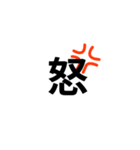 怒